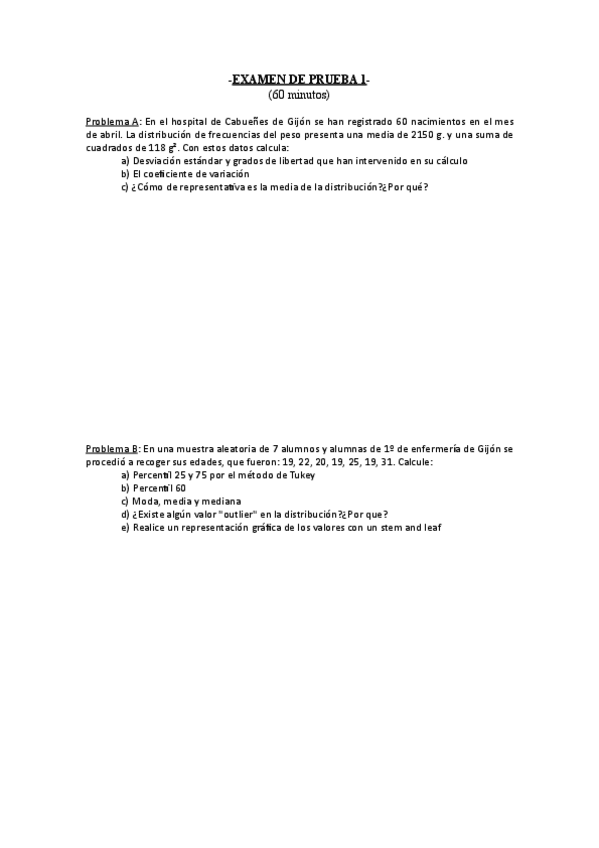 -EXAMEN DE PRUEBA 1-
(60 minutos)

Problema A: En el hospital de Cabueñes de Gijón se han registrado 60 nacimientos en el mes de abril. La distribución de frecuencias del peso presenta una media de 2150 g. y una suma de cuadrados de 118 $g^2$. Con estos datos calcula:
a) Desviación estándar y grados de libertad que han intervenido en su cálculo
b) El coeficiente de variación
c) ¿Cómo de representativa es la media de la distribución?¿Por qué?

Problema B: En una muestra aleatoria de 7 alumnos y alumnas de 1º de enfermería de Gijón se procedió a recoger sus edades, que fueron: 19, 22, 20, 19, 25, 19, 31. Calcule:
a) Percentil 25 y 75 por el método de Tukey
b) Percentil 60
c) Moda, media y mediana
d) ¿Existe algún valor "outlier" en la distribución?¿Por que?
e) Realice un representación gráfica de los valores con un stem and leaf